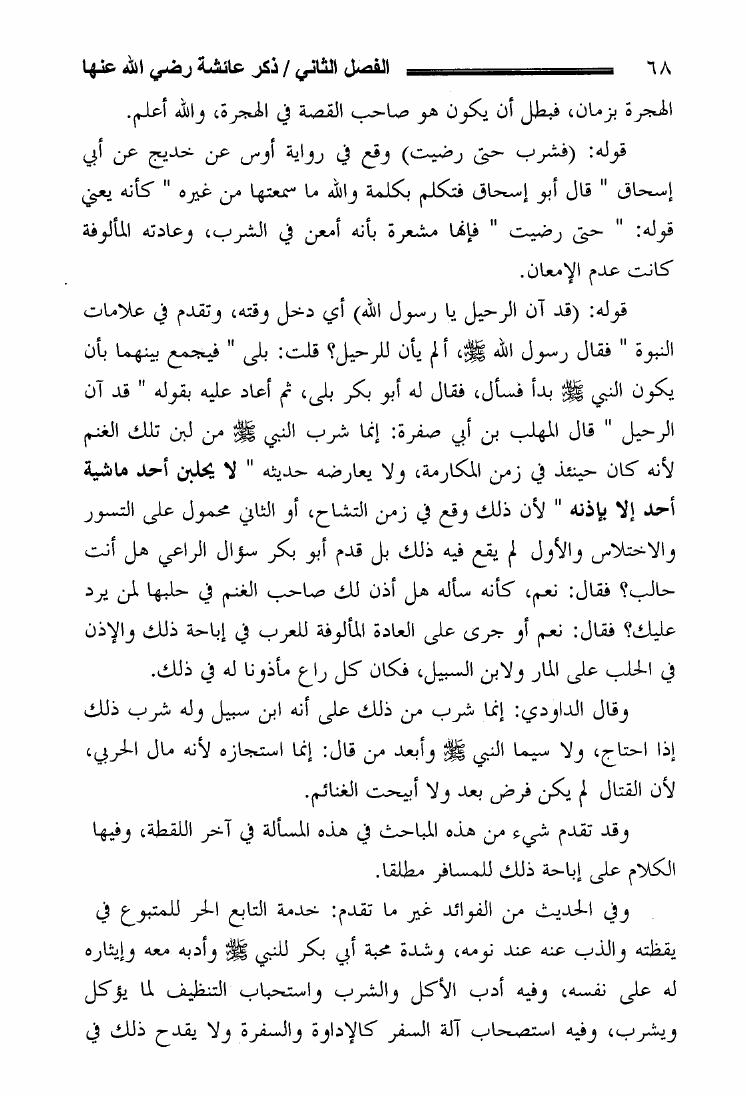 ٦٨ الفصل الثاني / ذكر عائشة رضي الله عنها

الهجرة بزمان، فبطل أن يكون هو صاحب القصة في الهجرة، والله أعلم.

قوله: (فشرب حتى رضيت) وقع في رواية أوس عن خديج عن أبي إسحاق " قال أبو إسحاق فتكلم بكلمة والله ما سمعتها من غيره " كأنه يعني قوله: " حتى رضيت " فإنها مشعرة بأنه أمعن في الشرب، وعادته المألوفة كانت عدم الإمعان.

قوله: (قد آن الرحيل يا رسول الله) أي دخل وقته، وتقدم في علامات النبوة " فقال رسول الله ﷺ، ألم يأن للرحيل؟ قلت: بلى " فيجمع بينهما بأن يكون النبي ﷺ بدأ فسأل، فقال له أبو بكر بلى، ثم أعاد عليه بقوله " قد آن الرحيل " قال المهلب بن أبي صفرة: إنما شرب النبي ﷺ من لبن تلك الغنم لأنه كان حينئذ في زمن المكارمة، ولا يعارضه حديثه " لا يحلبن أحد ماشية أحد إلا بإذنه " لأن ذلك وقع في زمن التشاح، أو الثاني محمول على التسور والاختلاس والأول لم يقع فيه ذلك بل قدم أبو بكر سؤال الراعي هل أنت حالب؟ فقال: نعم، كأنه سأله هل أذن لك صاحب الغنم في حلبها لمن يرد عليك؟ فقال: نعم أو جرى على العادة المألوفة للعرب في إباحة ذلك والإذن في الحلب على المار ولابن السبيل، فكان كل راع مأذونا له في ذلك.

وقال الداودي: إنما شرب من ذلك على أنه ابن سبيل وله شرب ذلك إذا احتاج، ولا سيما النبي ﷺ وأبعد من قال: إنما استجازه لأنه مال الحربي، لأن القتال لم يكن فرض بعد ولا أبيحت الغنائم.

وقد تقدم شيء من هذه المباحث في هذه المسألة في آخر اللقطة، وفيها الكلام على إباحة ذلك للمسافر مطلقا.

وفي الحديث من الفوائد غير ما تقدم: خدمة التابع الحر للمتبوع في يقظته والذب عنه عند نومه، وشدة محبة أبي بكر للنبي ﷺ وأدبه معه وإيثاره له على نفسه، وفيه أدب الأكل والشرب واستحباب التنظيف لما يؤكل ويشرب، وفيه استصحاب آلة السفر كالإداوة والسفرة ولا يقدح ذلك في